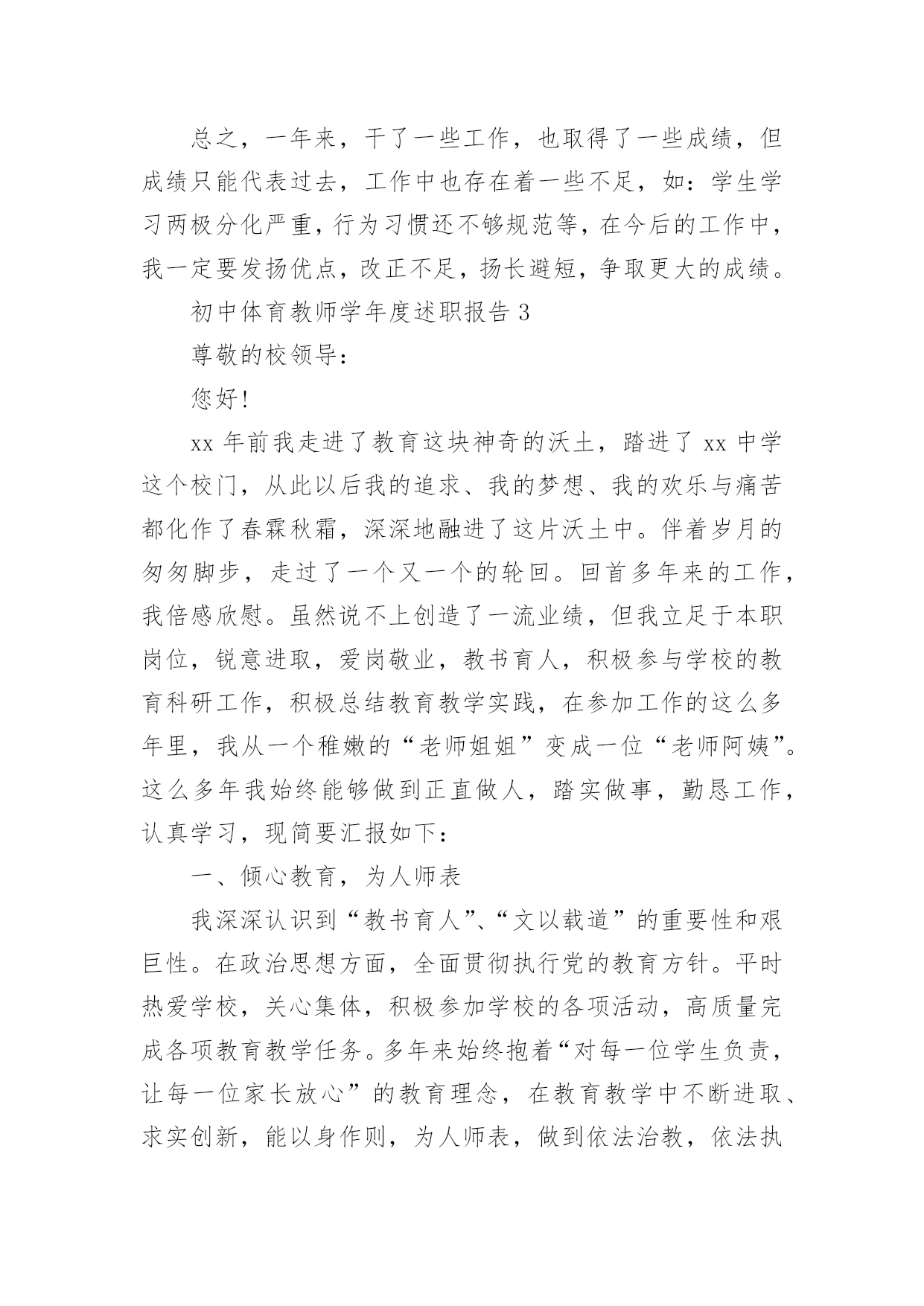 总之，一年来，干了一些工作，也取得了一些成绩，但成绩只能代表过去，工作中也存在着一些不足，如：学生学习两极分化严重，行为习惯还不够规范等，在今后的工作中，我一定要发扬优点，改正不足，扬长避短，争取更大的成绩。

初中体育教师学年度述职报告 3

尊敬的校领导：

您好！

xx 年前我走进了教育这块神奇的沃土，踏进了 xx 中学这个校门，从此以后我的追求、我的梦想、我的欢乐与痛苦都化作了春霖秋霜，深深地融进了这片沃土中。伴着岁月的匆匆脚步，走过了一个又一个的轮回。回首多年来的工作，我倍感欣慰。虽然说不上创造了一流业绩，但我立足于本职岗位，锐意进取，爱岗敬业，教书育人，积极参与学校的教育科研工作，积极总结教育教学实践，在参加工作的这么多年里，我从一个稚嫩的“老师姐姐”变成一位“老师阿姨”。这么多年我始终能够做到正直做人，踏实做事，勤恳工作，认真学习，现简要汇报如下：

一、倾心教育，为人师表

我深深认识到“教书育人”、“文以载道”的重要性和艰巨性。在政治思想方面，全面贯彻执行党的教育方针。平时热爱学校，关心集体，积极参加学校的各项活动，高质量完成各项教育教学任务。多年来始终抱着“对每一位学生负责，让每一位家长放心”的教育理念，在教育教学中不断进取、求实创新，能以身作则，为人师表，做到依法治教，依法执